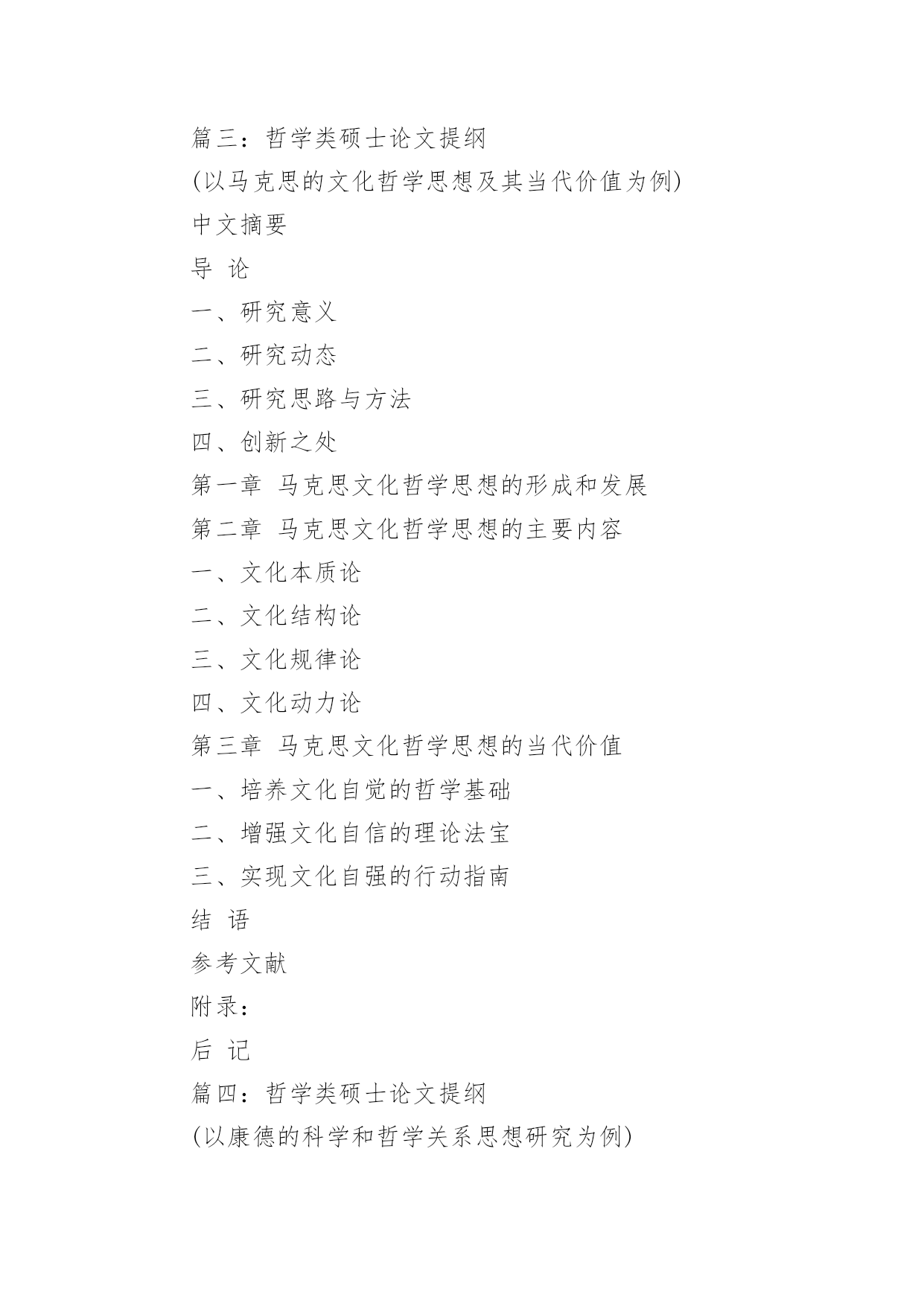 篇三：哲学类硕士论文提纲

(以马克思的文化哲学思想及其当代价值为例)

中文摘要

导 论

一、研究意义

二、研究动态

三、研究思路与方法

四、创新之处

第一章 马克思文化哲学思想的形成和发展

第二章 马克思文化哲学思想的主要内容

一、文化本质论

二、文化结构论

三、文化规律论

四、文化动力论

第三章 马克思文化哲学思想的当代价值

一、培养文化自觉的哲学基础

二、增强文化自信的理论法宝

三、实现文化自强的行动指南

结 语

参考文献

附录：

后 记

篇四：哲学类硕士论文提纲

(以康德的科学和哲学关系思想研究为例)